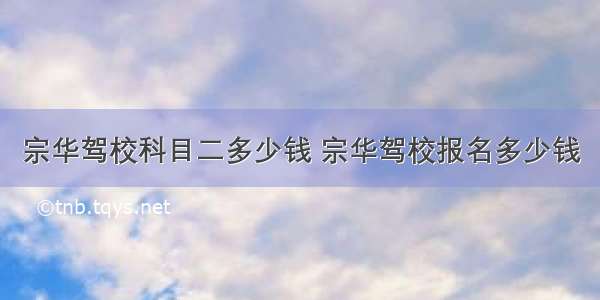 宗华驾校科目二多少钱 宗华驾校报名多少钱

©tnb.tqys.net